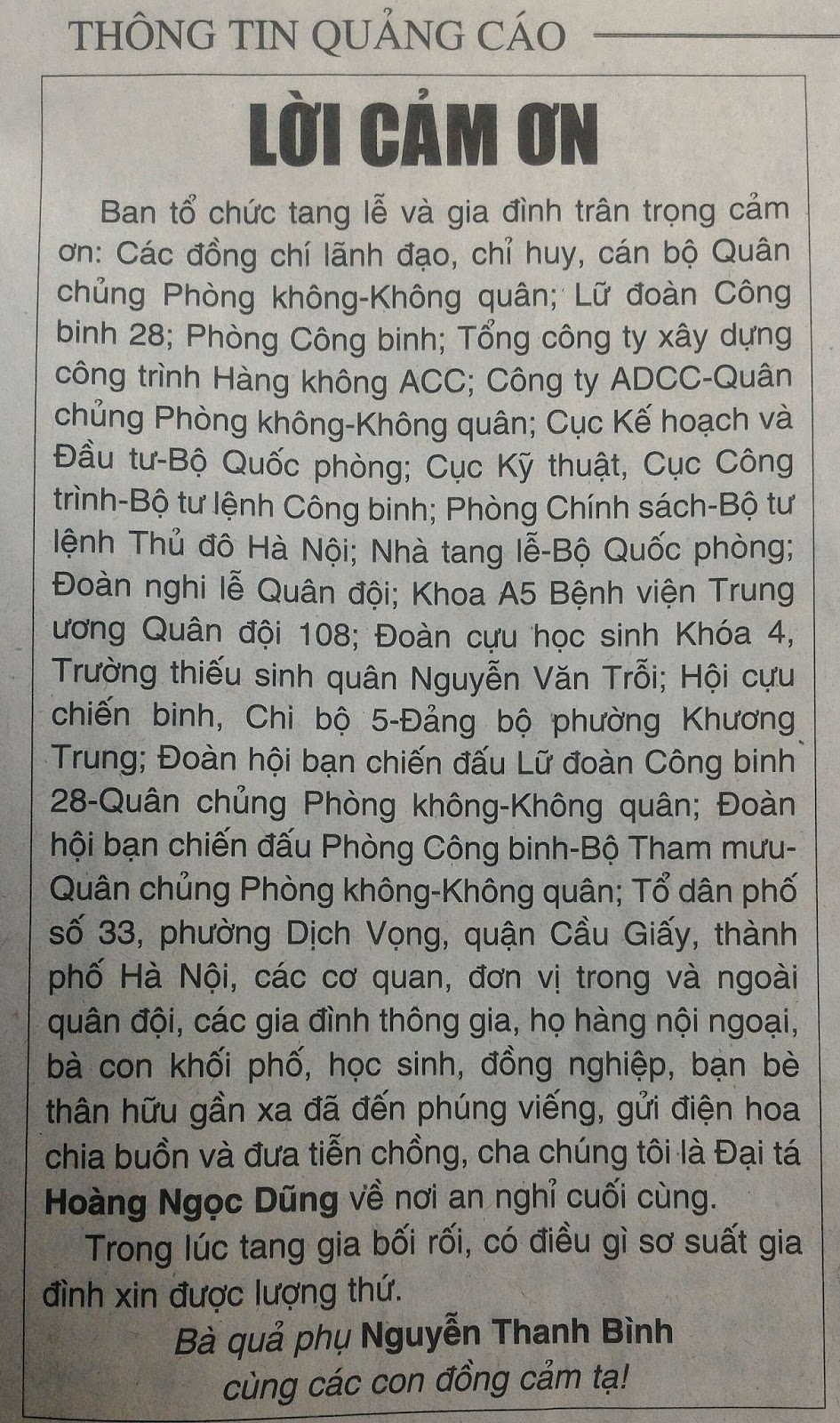 THÔNG TIN QUẢNG CÁO

LỜI CẢM ƠN

Ban tổ chức tang lễ và gia đình trân trọng cảm ơn: Các đồng chí lãnh đạo, chỉ huy, cán bộ Quân chủng Phòng không-Không quân; Lữ đoàn Công binh 28; Phòng Công binh; Tổng công ty xây dựng công trình Hàng không ACC; Công ty ADCC-Quân chủng Phòng không-Không quân; Cục Kế hoạch và Đầu tư-Bộ Quốc phòng; Cục Kỹ thuật, Cục Công trình-Bộ tư lệnh Công binh; Phòng Chính sách-Bộ tư lệnh Thủ đô Hà Nội; Nhà tang lễ-Bộ Quốc phòng; Đoàn nghi lễ Quân đội; Khoa A5 Bệnh viện Trung ương Quân đội 108; Đoàn cựu học sinh Khóa 4, Trường thiếu sinh quân Nguyễn Văn Trỗi; Hội cựu chiến binh, Chi bộ 5-Đảng bộ phường Khương Trung; Đoàn hội bạn chiến đấu Lữ đoàn Công binh 28-Quân chủng Phòng không-Không quân; Đoàn hội bạn chiến đấu Phòng Công binh-Bộ Tham mưu-Quân chủng Phòng không-Không quân; Tổ dân phố số 33, phường Dịch Vọng, quận Cầu Giấy, thành phố Hà Nội, các cơ quan, đơn vị trong và ngoài quân đội, các gia đình thông gia, họ hàng nội ngoại, bà con khối phố, học sinh, đồng nghiệp, bạn bè thân hữu gần xa đã đến phúng viếng, gửi điện hoa chia buồn và đưa tiễn chồng, cha chúng tôi là Đại tá Hoàng Ngọc Dũng về nơi an nghỉ cuối cùng.

Trong lúc tang gia bối rối, có điều gì sơ suất gia đình xin được lượng thứ.

Bà quả phụ Nguyễn Thanh Bình
cùng các con đồng cảm tạ!